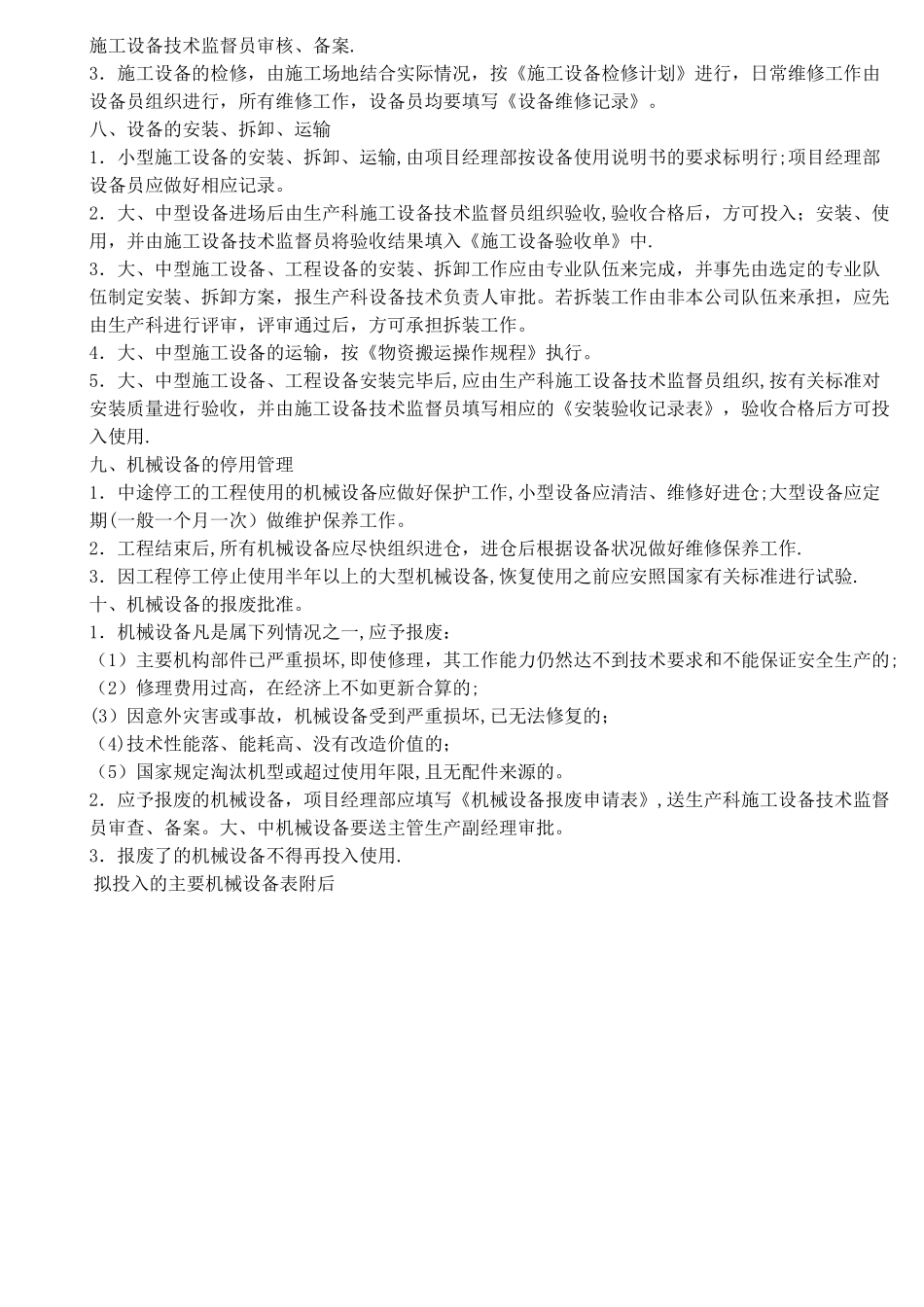 施工设备技术监督员审核、备案.
3．施工设备的检修，由施工场地结合实际情况，按《施工设备检修计划》进行，日常维修工作由设备员组织进行，所有维修工作，设备员均要填写《设备维修记录》。
八、设备的安装、拆卸、运输
1．小型施工设备的安装、拆卸、运输,由项目经理部按设备使用说明书的要求标明行;项目经理部设备员应做好相应记录。
2．大、中型设备进场后由生产科施工设备技术监督员组织验收,验收合格后，方可投入；安装、使用，并由施工设备技术监督员将验收结果填入《施工设备验收单》中.
3．大、中型施工设备、工程设备的安装、拆卸工作应由专业队伍来完成，并事先由选定的专业队伍制定安装、拆卸方案，报生产科设备技术负责人审批。若拆装工作由非本公司队伍来承担，应先由生产科进行评审，评审通过后，方可承担拆装工作。
4．大、中型施工设备的运输，按《物资搬运操作规程》执行。
5．大、中型施工设备、工程设备安装完毕后,应由生产科施工设备技术监督员组织,按有关标准对安装质量进行验收，并由施工设备技术监督员填写相应的《安装验收记录表》，验收合格后方可投入使用.
九、机械设备的停用管理
1．中途停工的工程使用的机械设备应做好保护工作,小型设备应清洁、维修好进仓;大型设备应定期(一般一个月一次）做维护保养工作。
2．工程结束后,所有机械设备应尽快组织进仓，进仓后根据设备状况做好维修保养工作.
3．因工程停工停止使用半年以上的大型机械设备,恢复使用之前应安照国家有关标准进行试验.
十、机械设备的报废批准。
1．机械设备凡是属下列情况之一,应予报废：
（1）主要机构部件已严重损坏,即使修理，其工作能力仍然达不到技术要求和不能保证安全生产的;
（2）修理费用过高，在经济上不如更新合算的;
(3）因意外灾害或事故，机械设备受到严重损坏,已无法修复的；
（4)技术性能落、能耗高、没有改造价值的；
（5）国家规定淘汰机型或超过使用年限,且无配件来源的。
2．应予报废的机械设备，项目经理部应填写《机械设备报废申请表》,送生产科施工设备技术监督员审查、备案。大、中机械设备要送主管生产副经理审批。
3．报废了的机械设备不得再投入使用.
拟投入的主要机械设备表附后